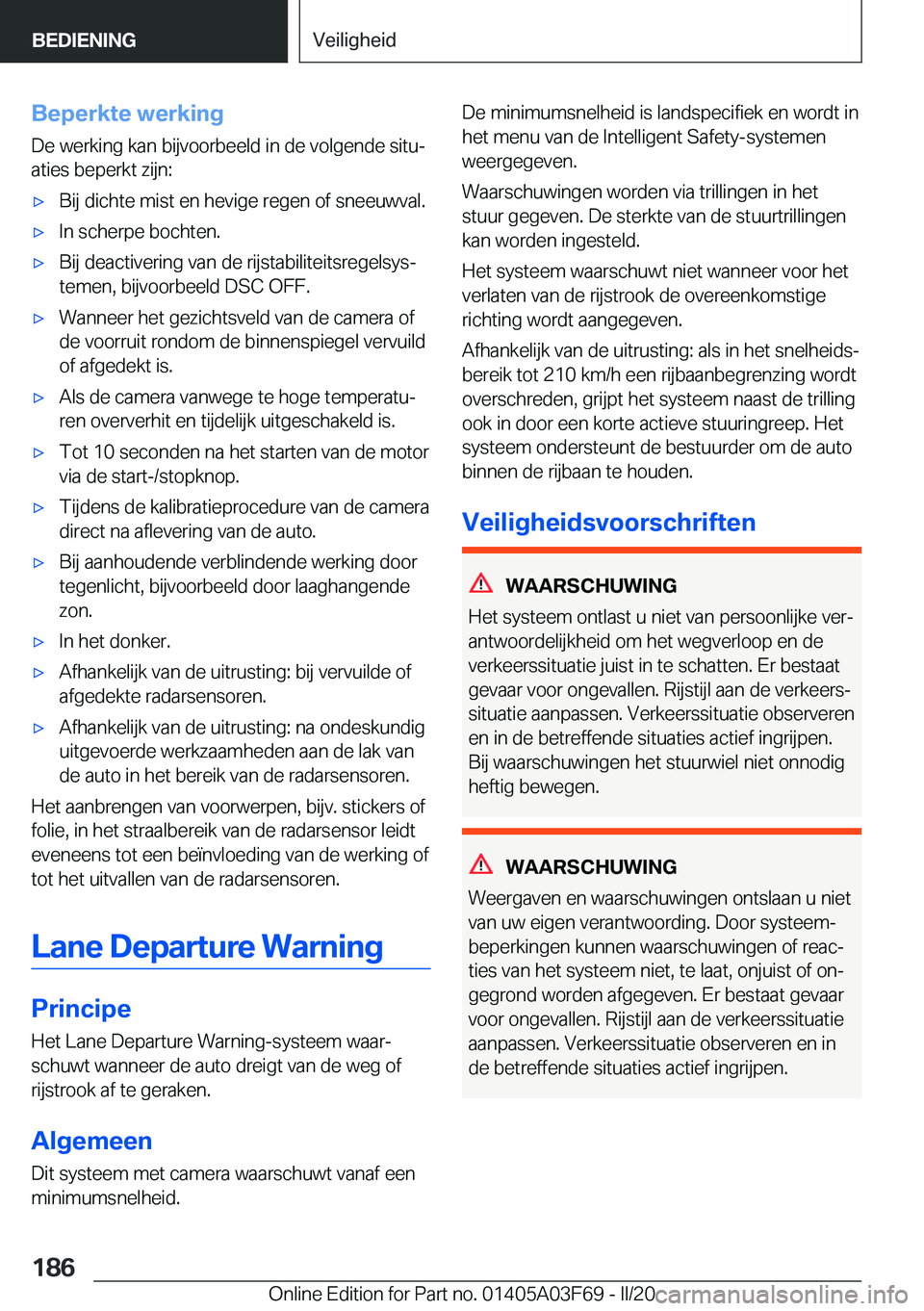 BEDIENING
Veiligheid

Beperkte werking
De werking kan bijvoorbeeld in de volgende situaties beperkt zijn:

▷ Bij dichte mist en hevige regen of sneeuwval.
▷ In scherpe bochten.
▷ Bij deactivering van de rijstabiliteitsregelsystemen, bijvoorbeeld DSC OFF.
▷ Wanneer het gezichtsveld van de camera of de voorruit rondom de binnenspiegel vervuild of afgedekt is.
▷ Als de camera vanwege te hoge temperaturen oververhit en tijdelijk uitgeschakeld is.
▷ Tot 10 seconden na het starten van de motor via de start-/stopknop.
▷ Tijdens de kalibratieprocedure van de camera direct na aflevering van de auto.
▷ Bij aanhoudende verblindende werking door tegenlicht, bijvoorbeeld door laaghangende zon.
▷ In het donker.
▷ Afhankelijk van de uitrusting: bij vervuilde of afgedekte radarsensoren.
▷ Afhankelijk van de uitrusting: na ondeskundig uitgevoerde werkzaamheden aan de lak van de auto in het bereik van de radarsensoren.

Het aanbrengen van voorwerpen, bijv. stickers of folie, in het straalbereik van de radarsensor leidt eveneens tot een beïnvloeding van de werking of tot het uitvallen van de radarsensoren.

Lane Departure Warning

Principe
Het Lane Departure Warning-systeem waarschuwt wanneer de auto dreigt van de weg of rijstrook af te geraken.

Algemeen
Dit systeem met camera waarschuwt vanaf een minimumsnelheid.

De minimumsnelheid is landspecifiek en wordt in het menu van de Intelligent Safety-systemen weergegeven.

Waarschuwingen worden via trillingen in het stuur gegeven. De sterkte van de stuurtrillingen kan worden ingesteld.

Het systeem waarschuwt niet wanneer voor het verlaten van de rijstrook de overeenkomstige richting wordt aangegeven.

Afhankelijk van de uitrusting: als in het snelheidsbereik tot 210 km/h een rijbaanbegrenzing wordt overschreden, grijpt het systeem naast de trilling ook in door een korte actieve stuuringreep. Het systeem ondersteunt de bestuurder om de auto binnen de rijbaan te houden.

Veiligheidsvoorschriften

WAARSCHUWING
Het systeem ontlast u niet van persoonlijke verantwoordelijkheid om het wegverloop en de verkeerssituatie juist in te schatten. Er bestaat gevaar voor ongevallen. Rijstijl aan de verkeerssituatie aanpassen. Verkeerssituatie observeren en in de betreffende situaties actief ingrijpen. Bij waarschuwingen het stuurwiel niet onnodig heftig bewegen.

WAARSCHUWING
Weergaven en waarschuwingen ontslaan u niet van uw eigen verantwoording. Door systeembeperkingen kunnen waarschuwingen of reacties van het systeem niet, te laat, onjuist of ongegrond worden afgegeven. Er bestaat gevaar voor ongevallen. Rijstijl aan de verkeerssituatie aanpassen. Verkeerssituatie observeren en in de betreffende situaties actief ingrijpen.

186
Online Edition for Part no. 01405A03F69 - II/20 carmanualsonline.info